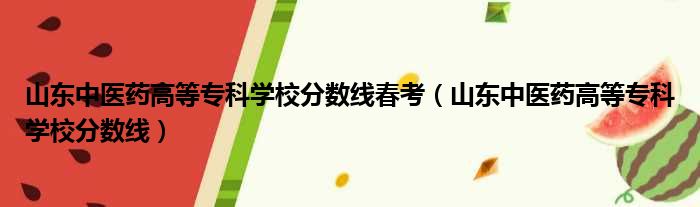 山东中医药高等专科学校分数线春考（山东中医药高等专科学校分数线）